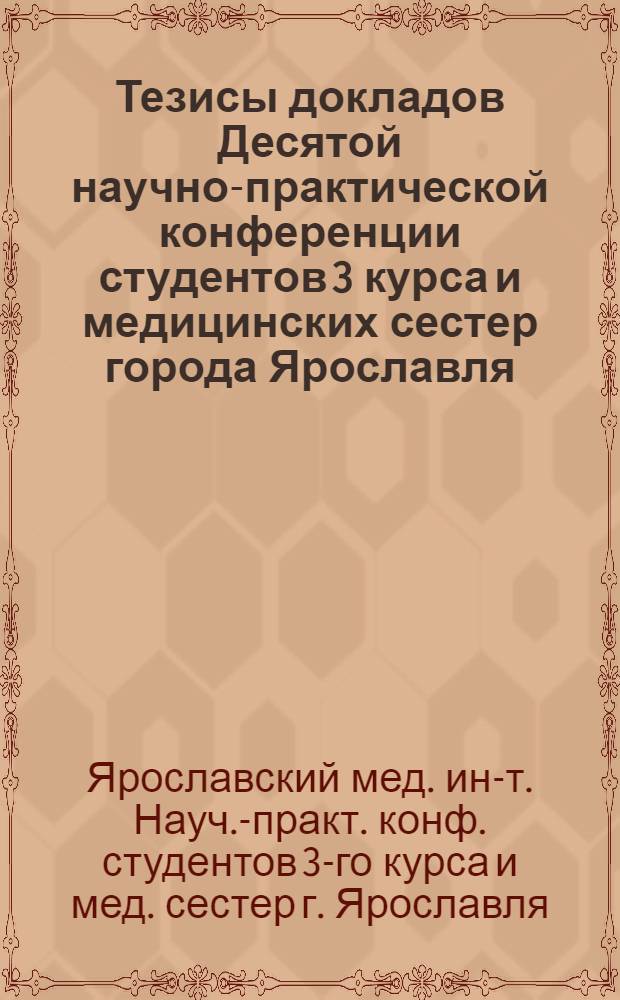 Тезисы докладов Десятой научно-практической конференции студентов 3 курса и медицинских сестер города Ярославля

Ярославский мед. ин-т. Науч.-практ. конф. студентов 3-го курса и мед. сестер г. Ярославля